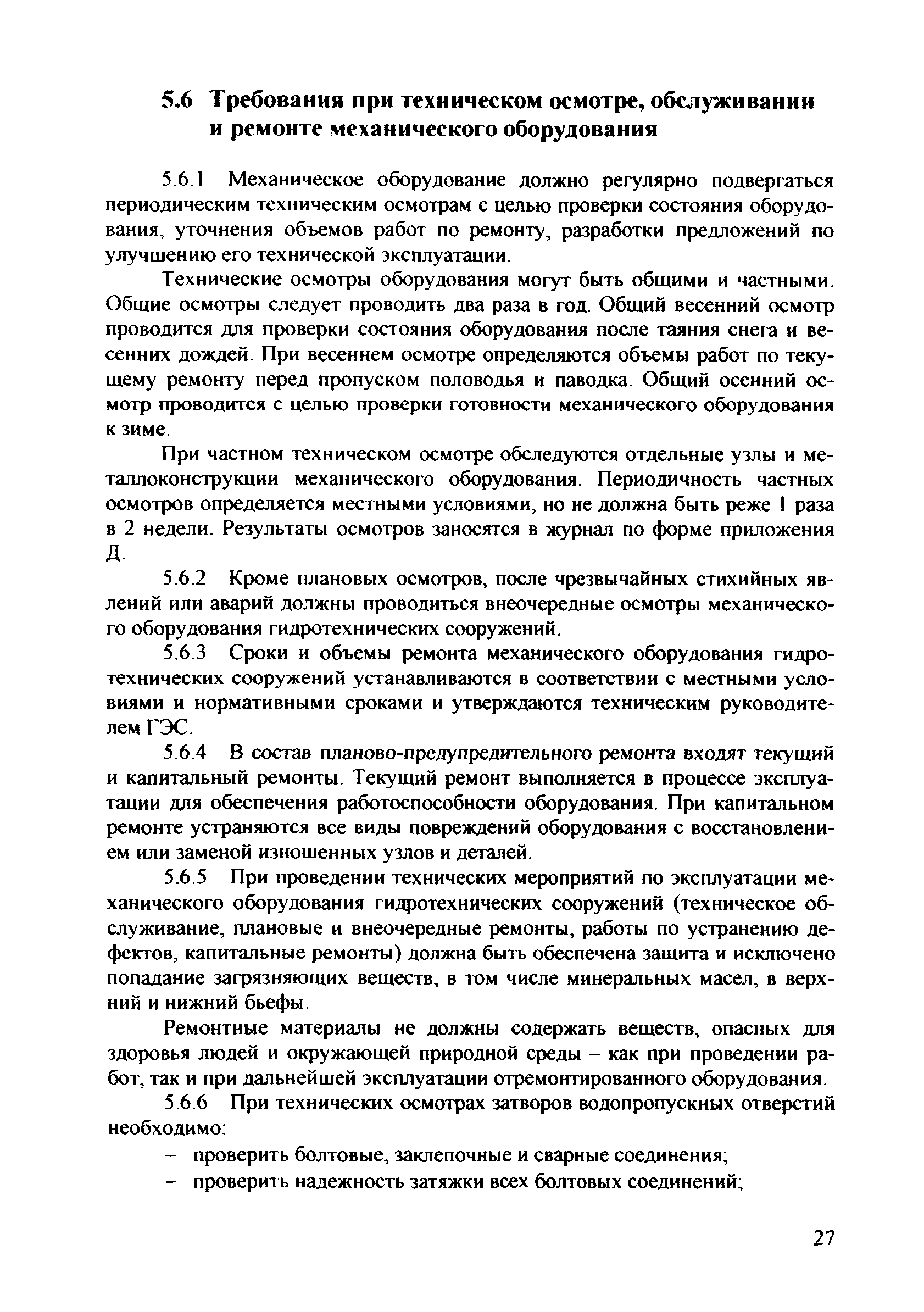 5.6 Требования при техническом осмотре, обслуживании и ремонте механического оборудования

5.6.1 Механическое оборудование должно регулярно подвергаться периодическим техническим осмотрам с целью проверки состояния оборудования, уточнения объемов работ по ремонту, разработки предложений по улучшению его технической эксплуатации.

Технические осмотры оборудования могут быть общими и частными. Общие осмотры следует проводить два раза в год. Общий весенний осмотр проводится для проверки состояния оборудования после таяния снега и весенних дождей. При весеннем осмотре определяются объемы работ по текущему ремонту перед пропуском половодья и паводка. Общий осенний осмотр проводится с целью проверки готовности механического оборудования к зиме.

При частном техническом осмотре обследуются отдельные узлы и металлоконструкции механического оборудования. Периодичность частных осмотров определяется местными условиями, но не должна быть реже 1 раза в 2 недели. Результаты осмотров заносятся в журнал по форме приложения Д.

5.6.2 Кроме плановых осмотров, после чрезвычайных стихийных явлений или аварий должны проводиться внеочередные осмотры механического оборудования гидротехнических сооружений.

5.6.3 Сроки и объемы ремонта механического оборудования гидротехнических сооружений устанавливаются в соответствии с местными условиями и нормативными сроками и утверждаются техническим руководителем ГЭС.

5.6.4 В состав планово-предупредительного ремонта входят текущий и капитальный ремонты. Текущий ремонт выполняется в процессе эксплуатации для обеспечения работоспособности оборудования. При капитальном ремонте устраняются все виды повреждений оборудования с восстановлением или заменой изношенных узлов и деталей.

5.6.5 При проведении технических мероприятий по эксплуатации механического оборудования гидротехнических сооружений (техническое обслуживание, плановые и внеочередные ремонты, работы по устранению дефектов, капитальные ремонты) должна быть обеспечена защита и исключено попадание загрязняющих веществ, в том числе минеральных масел, в верхний и нижний бьефы.

Ремонтные материалы не должны содержать веществ, опасных для здоровья людей и окружающей природной среды – как при проведении работ, так и при дальнейшей эксплуатации отремонтированного оборудования.

5.6.6 При технических осмотрах затворов водопропускных отверстий необходимо:

– проверить болтовые, заклепочные и сварные соединения;

– проверить надежность затяжки всех болтовых соединений;

27